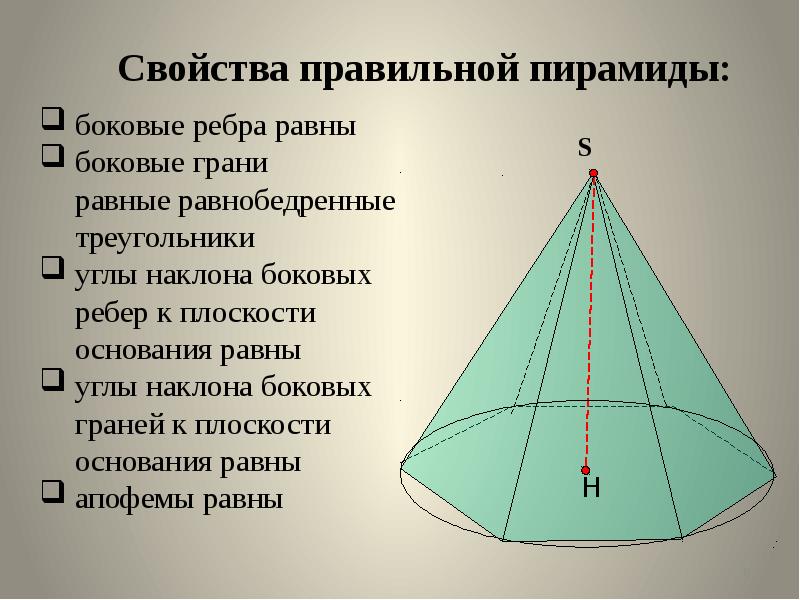 Свойства правильной пирамиды:

☐ боковые ребра равны
☐ боковые грани равные равнобедренные треугольники
☐ углы наклона боковых ребер к плоскости основания равны
☐ углы наклона боковых граней к плоскости основания равны
☐ апофемы равны

S

H